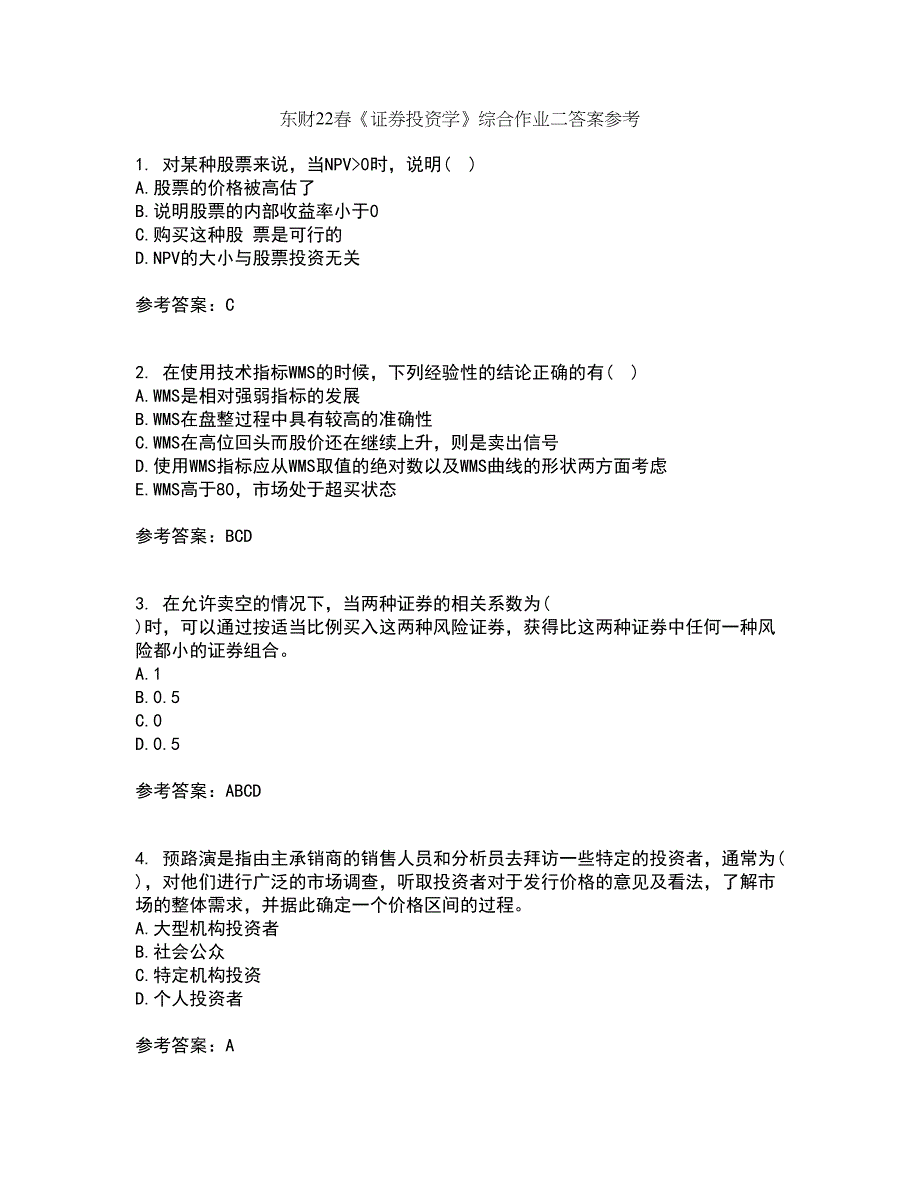 东财22春《证券投资学》综合作业二答案参考

1. 对某种股票来说，当NPV>0时，说明（ ）
A.股票的价格被高估了
B.说明股票的内部收益率小于0
C.购买这种股 票是可行的
D.NPV的大小与股票投资无关

参考答案：C

2. 在使用技术指标WMS的时候，下列经验性的结论正确的有（ ）
A.WMS是相对强弱指标的发展
B.WMS在盘整过程中具有较高的准确性
C.WMS在高位回头而股价还在继续上升，则是卖出信号
D.使用WMS指标应从WMS取值的绝对数以及WMS曲线的形状两方面考虑
E.WMS高于80，市场处于超买状态

参考答案：BCD

3. 在允许卖空的情况下，当两种证券的相关系数为（ ）时，可以通过按适当比例买入这两种风险证券，获得比这两种证券中任何一种风险都小的证券组合。
A.1
B.0.5
C.0
D.0.5

参考答案：ABCD

4. 预路演是指由主承销商的销售人员和分析员去拜访一些特定的投资者，通常为（ ），对他们进行广泛的市场调查，听取投资者对于发行价格的意见及看法，了解市场的整体需求，并据此确定一个价格区间的过程。
A.大型机构投资者
B.社会公众
C.特定机构投资
D.个人投资者

参考答案：A